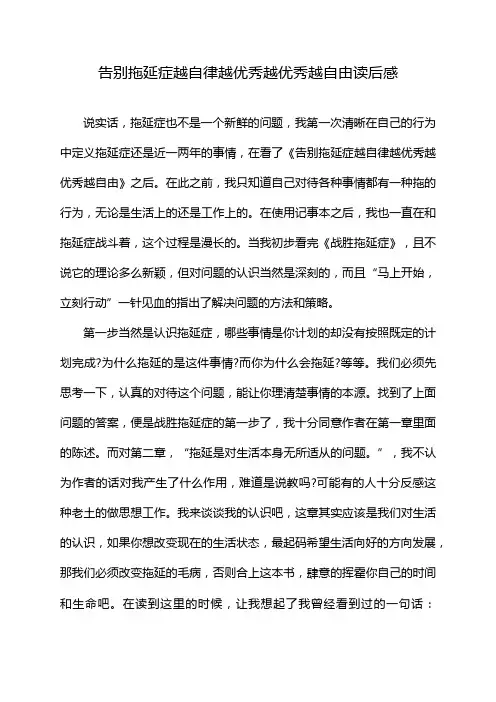 告别拖延症越自律越优秀越优秀越自由读后感

说实话，拖延症也不是一个新鲜的问题，我第一次清晰在自己的行为中定义拖延症还是近一两年的事情，在看了《告别拖延症越自律越优秀越优秀越自由》之后。在此之前，我只知道自己对待各种事情都有一种拖的行为，无论是生活上的还是工作上的。在使用记事本之后，我也一直在和拖延症战斗着，这个过程是漫长的。当我初步看完《战胜拖延症》，且不说它的理论多么新颖，但对问题的认识当然是深刻的，而且“马上开始，立刻行动”一针见血的指出了解决问题的方法和策略。

第一步当然是认识拖延症，哪些事情是你计划的却没有按照既定的计划完成?为什么拖延的是这件事情?而你为什么会拖延?等等。我们必须先思考一下，认真的对待这个问题，能让你理清楚事情的本源。找到了上面问题的答案，便是战胜拖延症的第一步了，我十分同意作者在第一章里面的陈述。而对第二章，“拖延是对生活本身无所适从的问题。”，我不认为作者的话对我产生了什么作用，难道是说教吗?可能有的人十分反感这种老土的做思想工作。我来谈谈我的认识吧，这章其实应该是我们对生活的认识，如果你想改变现在的生活状态，最起码希望生活向好的方向发展，那我们必须改变拖延的毛病，否则合上这本书，肆意的挥霍你自己的时间和生命吧。在读到这里的时候，让我想起了我曾经看到过的一句话：